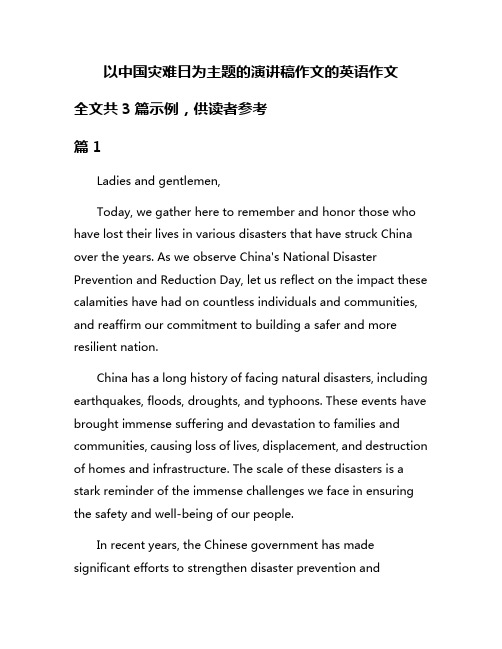 以中国灾难日为主题的演讲稿作文的英语作文

全文共 3 篇示例，供读者参考

篇 1

Ladies and gentlemen,

Today, we gather here to remember and honor those who have lost their lives in various disasters that have struck China over the years. As we observe China's National Disaster Prevention and Reduction Day, let us reflect on the impact these calamities have had on countless individuals and communities, and reaffirm our commitment to building a safer and more resilient nation.

China has a long history of facing natural disasters, including earthquakes, floods, droughts, and typhoons. These events have brought immense suffering and devastation to families and communities, causing loss of lives, displacement, and destruction of homes and infrastructure. The scale of these disasters is a stark reminder of the immense challenges we face in ensuring the safety and well-being of our people.

In recent years, the Chinese government has made significant efforts to strengthen disaster prevention and